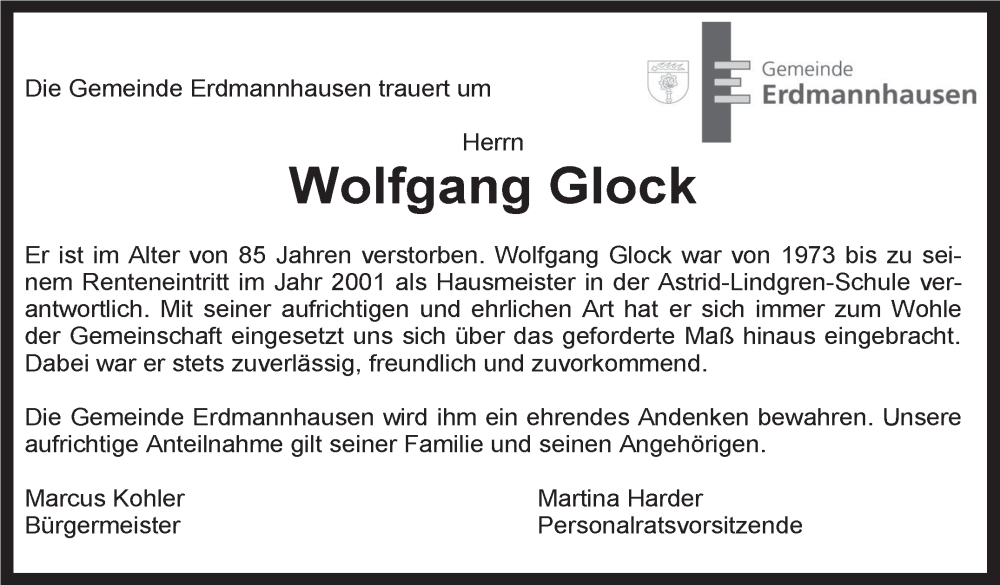 Die Gemeinde Erdmannhausen trauert um

Gemeinde
Erdmannhausen

Herrn

Wolfgang Glock

Er ist im Alter von 85 Jahren verstorben. Wolfgang Glock war von 1973 bis zu seinem Renteneintritt im Jahr 2001 als Hausmeister in der Astrid-Lindgren-Schule verantwortlich. Mit seiner aufrichtigen und ehrlichen Art hat er sich immer zum Wohle der Gemeinschaft eingesetzt uns sich über das geforderte Maß hinaus eingebracht. Dabei war er stets zuverlässig, freundlich und zuvorkommend.

Die Gemeinde Erdmannhausen wird ihm ein ehrendes Andenken bewahren. Unsere aufrichtige Anteilnahme gilt seiner Familie und seinen Angehörigen.

Marcus Kohler
Bürgermeister

Martina Harder
Personalratsvorsitzende